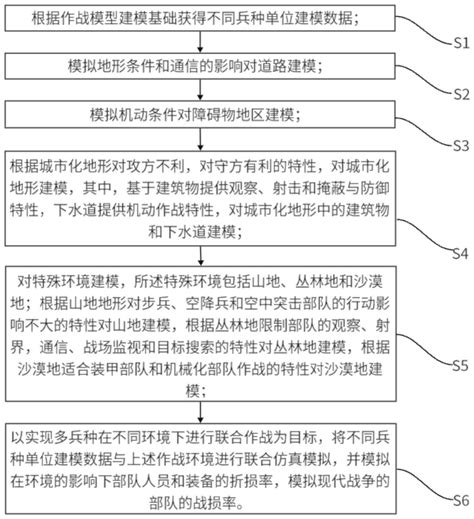 根据作战模型建模基础获得不同兵种单位建模数据；

S1

模拟地形条件和通信的影响对道路建模；

S2

模拟机动条件对障碍物地区建模；

S3

根据城市化地形对攻方不利，对守方有利的特性，对城市化地形建模，其中，基于建筑物提供观察、射击和掩蔽与防御特性，下水道提供机动作战特性，对城市化地形中的建筑物和下水道建模；

S4

对特殊环境建模，所述特殊环境包括山地、丛林地和沙漠地；根据山地地形对步兵、空降兵和空中突击部队的行动影响不大的特性对山地建模，根据丛林地限制部队的观察、射界，通信、战场监视和目标搜索的特性对丛林地建模，根据沙漠地适合装甲部队和机械化部队作战的特性对沙漠地建模；

S5

以实现多兵种在不同环境下进行联合作战为目标，将不同兵种单位建模数据与上述作战环境进行联合仿真模拟，并模拟在环境的影响下部队人员和装备的折损率，模拟现代战争的部队的战损率。

S6